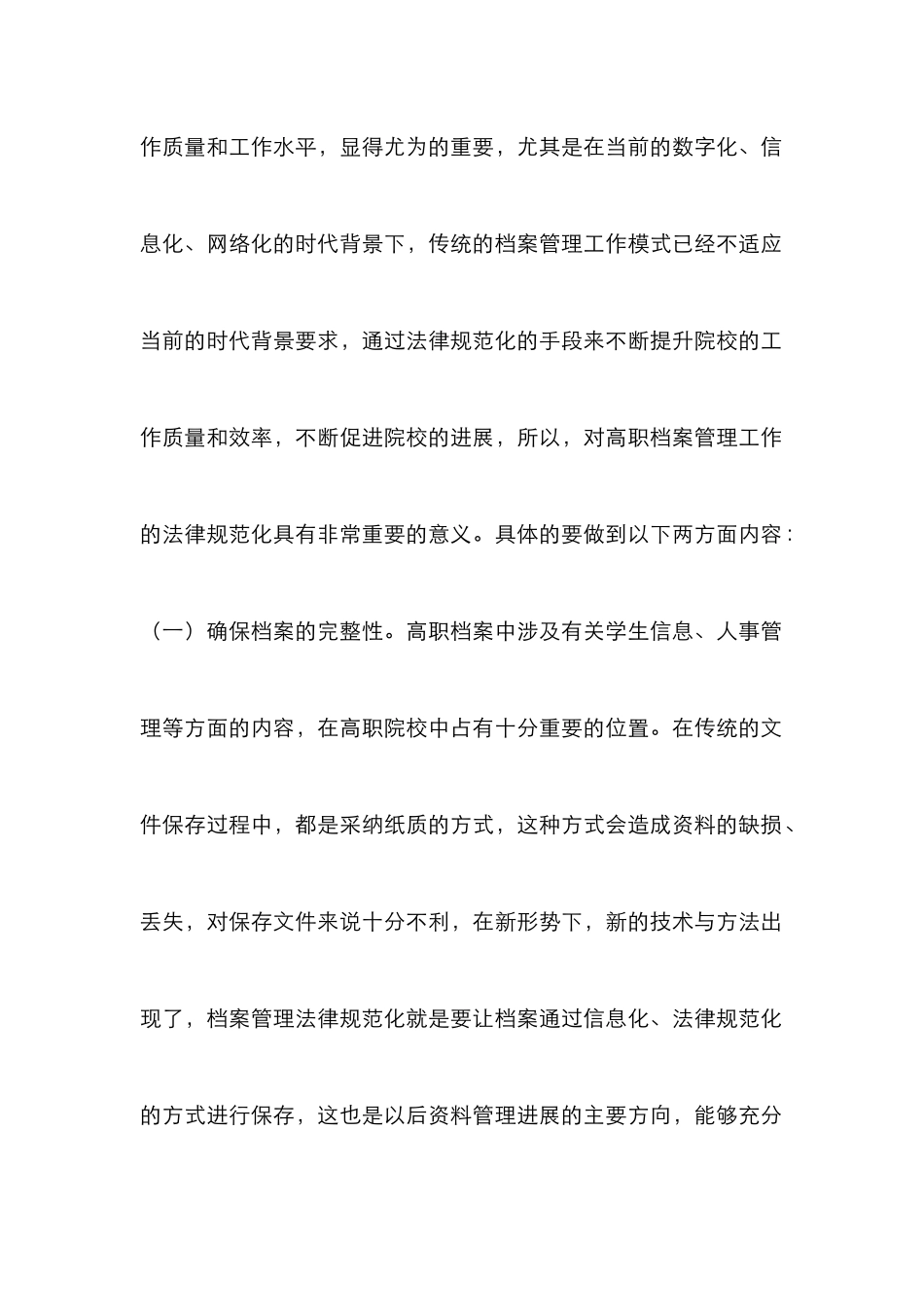 作质量和工作水平，显得尤为的重要，尤其是在当前的数字化、信息化、网络化的时代背景下，传统的档案管理工作模式已经不适应当前的时代背景要求，通过法律规范化的手段来不断提升院校的工作质量和效率，不断促进院校的进展，所以，对高职档案管理工作的法律规范化具有非常重要的意义。具体的要做到以下两方面内容：

（一）确保档案的完整性。高职档案中涉及有关学生信息、人事管理等方面的内容，在高职院校中占有十分重要的位置。在传统的文件保存过程中，都是采纳纸质的方式，这种方式会造成资料的缺损、丢失，对保存文件来说十分不利，在新形势下，新的技术与方法出现了，档案管理法律规范化就是要让档案通过信息化、法律规范化的方式进行保存，这也是以后资料管理进展的主要方向，能够充分